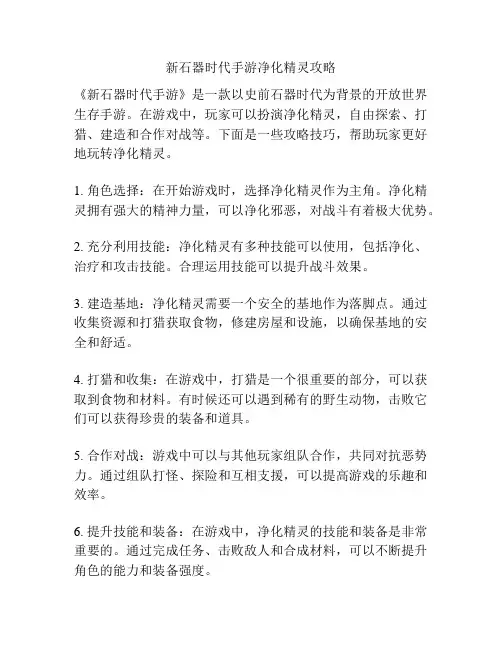 新石器时代手游净化精灵攻略

《新石器时代手游》是一款以史前石器时代为背景的开放世界生存手游。在游戏中，玩家可以扮演净化精灵，自由探索、打猎、建造和合作对战等。下面是一些攻略技巧，帮助玩家更好地玩转净化精灵。

1. 角色选择：在开始游戏时，选择净化精灵作为主角。净化精灵拥有强大的精神力量，可以净化邪恶，对战斗有着极大优势。

2. 充分利用技能：净化精灵有多种技能可以使用，包括净化、治疗和攻击技能。合理运用技能可以提升战斗效果。

3. 建造基地：净化精灵需要一个安全的基地作为落脚点。通过收集资源和打猎获取食物，修建房屋和设施，以确保基地的安全和舒适。

4. 打猎和收集：在游戏中，打猎是一个很重要的部分，可以获取到食物和材料。有时候还可以遇到稀有的野生动物，击败它们可以获得珍贵的装备和道具。

5. 合作对战：游戏中可以与其他玩家组队合作，共同对抗恶势力。通过组队打怪、探险和互相支援，可以提高游戏的乐趣和效率。

6. 提升技能和装备：在游戏中，净化精灵的技能和装备是非常重要的。通过完成任务、击败敌人和合成材料，可以不断提升角色的能力和装备强度。